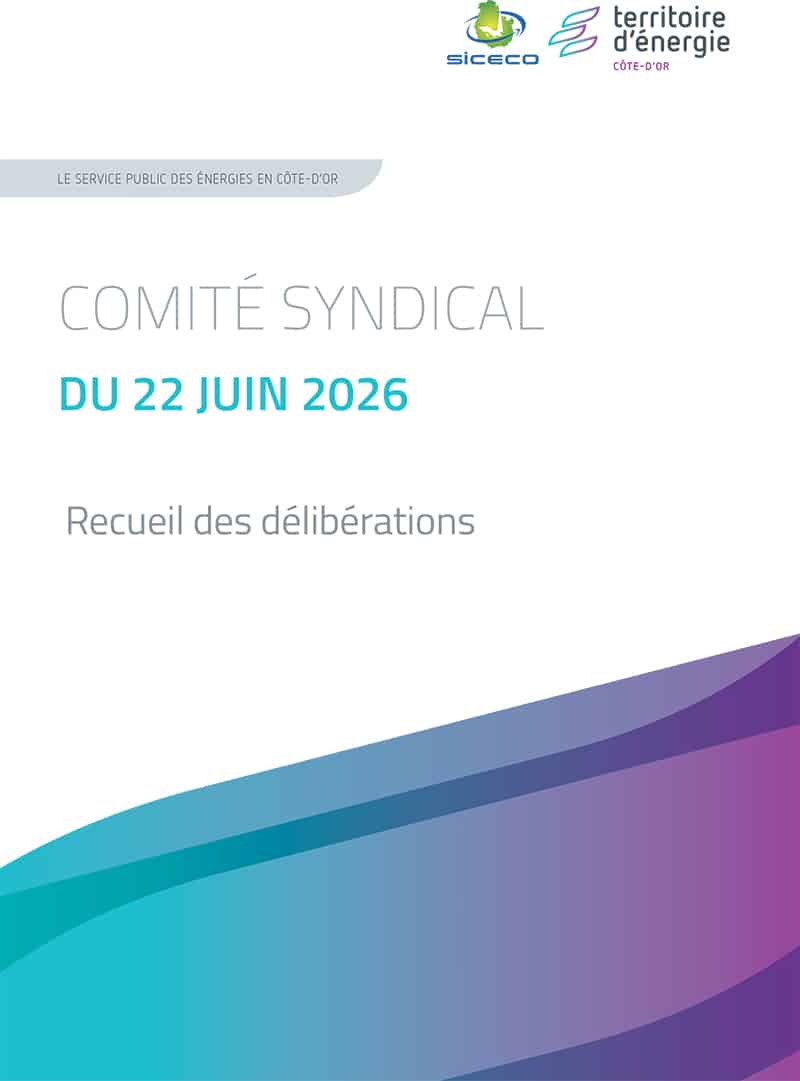 SICECO

territoire
d'énergie
CÔTE-D'OR

LE SERVICE PUBLIC DES ÉNERGIES EN CÔTE-D'OR

COMITÉ SYNDICAL

DU 22 JUIN 2026

Recueil des délibérations